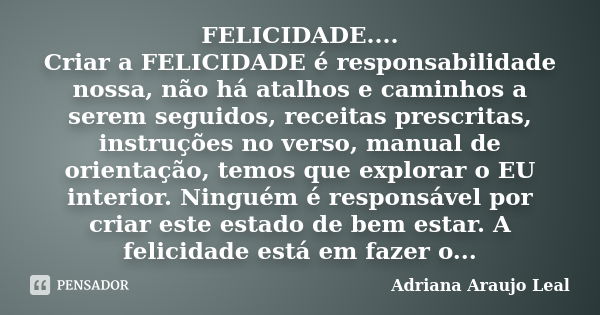 FELICIDADE....
Criar a FELICIDADE é responsabilidade nossa, não há atalhos e caminhos a serem seguidos, receitas prescritas, instruções no verso, manual de orientação, temos que explorar o EU interior. Ninguém é responsável por criar este estado de bem estar. A felicidade está em fazer o...

PENSADOR

Adriana Araujo Leal